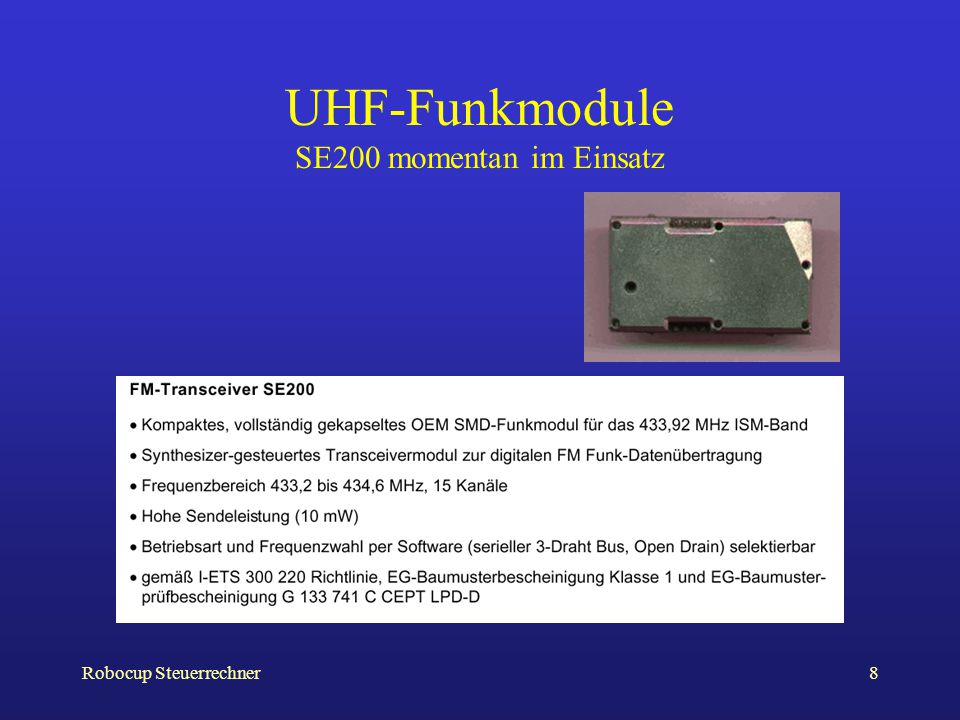 UHF-Funkmodule
SE200 momentan im Einsatz

FM-Transceiver SE200

• Kompaktes, vollständig gekapseltes OEM SMD-Funkmodul für das 433,92 MHz ISM-Band
• Synthesizer-gesteuertes Transceivermodul zur digitalen FM Funk-Datenübertragung
• Frequenzbereich 433,2 bis 434,6 MHz, 15 Kanäle
• Hohe Sendeleistung (10 mW)
• Betriebsart und Frequenzwahl per Software (serieller 3-Draht Bus, Open Drain) selektierbar
• gemäß I-ETS 300 220 Richtlinie, EG-Baumusterbescheinigung Klasse 1 und EG-Baumusterprüfbescheinigung G 133 741 C CEPT LPD-D

Robocup Steuerrechner
8